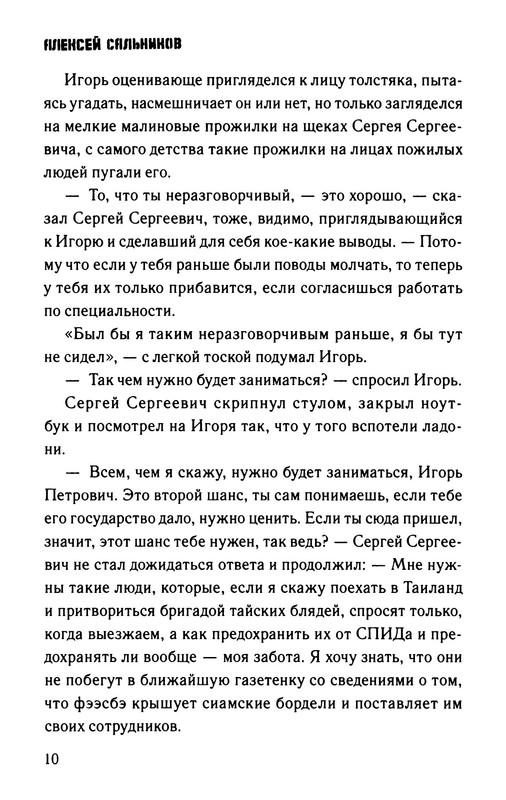 АЛЕКСЕЙ САЛЬНИКОВ

Игорь оценивающе пригляделся к лицу толстяка, пытаясь угадать, насмешничает он или нет, но только загляделся на мелкие малиновые прожилки на щеках Сергея Сергеевича, с самого детства такие прожилки на лицах пожилых людей пугали его.

— То, что ты неразговорчивый, — это хорошо, — сказал Сергей Сергеевич, тоже, видимо, приглядывающийся к Игорю и сделавший для себя кое-какие выводы. — Потому что если у тебя раньше были поводы молчать, то теперь у тебя их только прибавится, если согласишься работать по специальности.

«Был бы я таким неразговорчивым раньше, я бы тут не сидел», — с легкой тоской подумал Игорь.

— Так чем нужно будет заниматься? — спросил Игорь.

Сергей Сергеевич скрипнул стулом, закрыл ноутбук и посмотрел на Игоря так, что у того вспотели ладони.

— Всем, чем я скажу, нужно будет заниматься, Игорь Петрович. Это второй шанс, ты сам понимаешь, если тебе его государство дало, нужно ценить. Если ты сюда пришел, значит, этот шанс тебе нужен, так ведь? — Сергей Сергеевич не стал дожидаться ответа и продолжил: — Мне нужны такие люди, которые, если я скажу поехать в Таиланд и притвориться бригадой тайских блядей, спросят только, когда выезжаем, а как предохранить их от СПИДа и предохранять ли вообще — моя забота. Я хочу знать, что они не побегут в ближайшую газетенку со сведениями о том, что фээсбэ крышует сиамские бордели и поставляет им своих сотрудников.

10